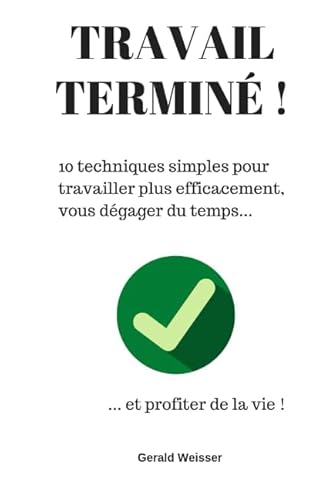 TRAVAIL TERMINÉ !

10 techniques simples pour travailler plus efficacement, vous dégager du temps...

... et profiter de la vie !

Gerald Weisser